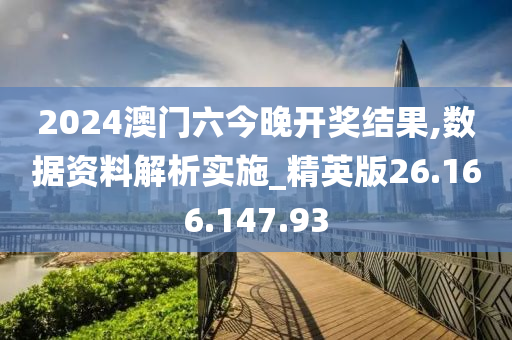 2024澳门六今晚开奖结果,数据资料解析实施_精英版26.166.147.93